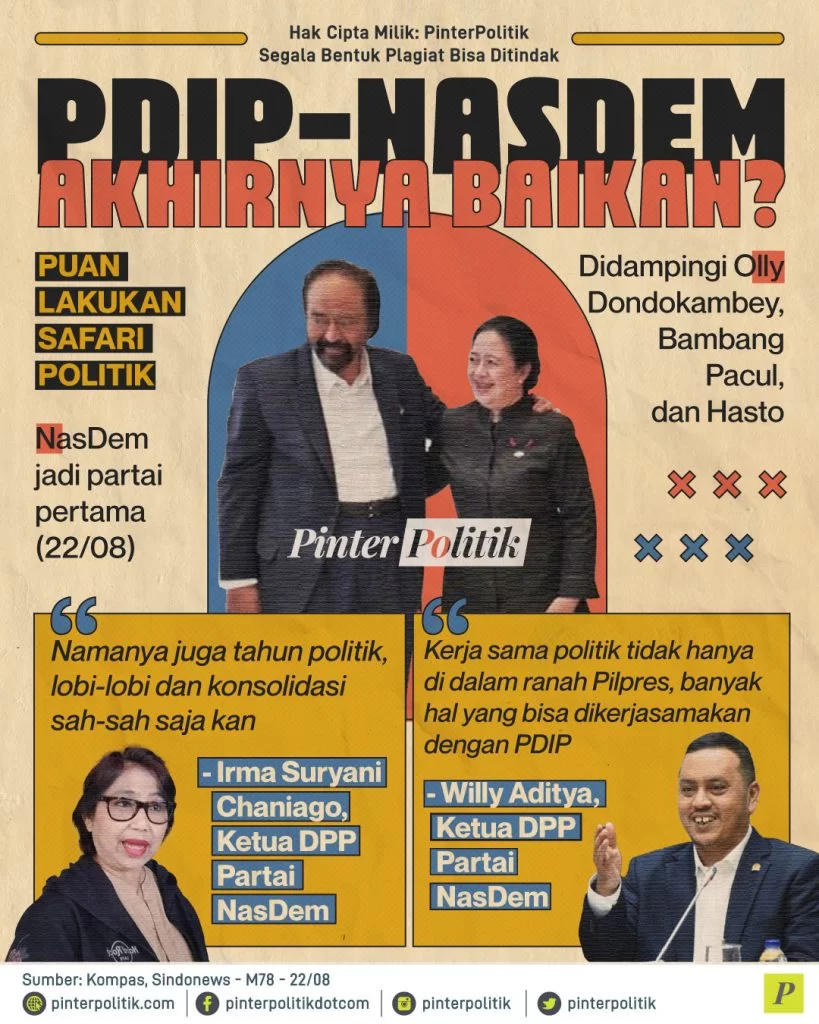 Hak Cipta Milik: PinterPolitik
Segala Bentuk Plagiat Bisa Ditindak

PDIP-NASDEM
AKHIRNYA BAIKAN?

PUAN
LAKUKAN
SAFARI
POLITIK

NasDem jadi partai pertama (22/08)

Didampingi Olly Dondokambey, Bambang Pacul, dan Hasto

PinterPolitik

Namanya juga tahun politik, lobi-lobi dan konsolidasi sah-sah saja kan

- Irma Suryani
Chaniago,
Ketua DPP
Partai
NasDem

Kerja sama politik tidak hanya di dalam ranah Pilpres, banyak hal yang bisa dikerjasamakan dengan PDIP

- Willy Aditya,
Ketua DPP
Partai
NasDem

Sumber: Kompas, Sindonews - M78 - 22/08

pinterpolitik.com pinterpolitikdotcom pinterpolitik pinterpolitik

P